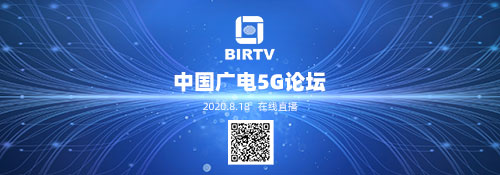 BIRTV

中国广电5G论坛

2020.8.18 在线直播